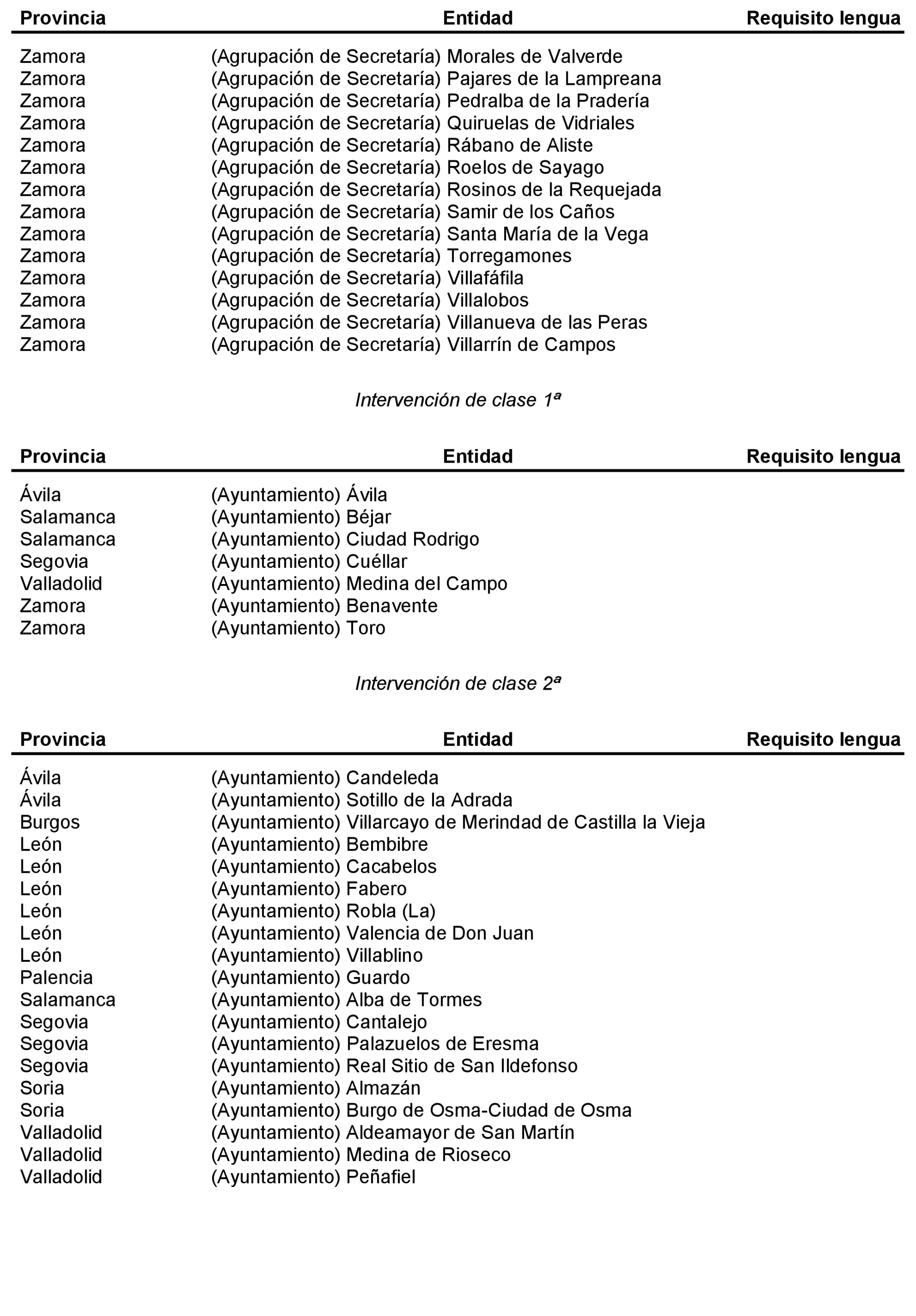 | Provincia | Entidad | Requisito lengua |
|---|---|---|
| Zamora | (Agrupación de Secretaría) Morales de Valverde | |
| Zamora | (Agrupación de Secretaría) Pajares de la Lampreana | |
| Zamora | (Agrupación de Secretaría) Pedralba de la Pradería | |
| Zamora | (Agrupación de Secretaría) Quiruelas de Vidriales | |
| Zamora | (Agrupación de Secretaría) Rábano de Aliste | |
| Zamora | (Agrupación de Secretaría) Roelos de Sayago | |
| Zamora | (Agrupación de Secretaría) Rosinos de la Requejada | |
| Zamora | (Agrupación de Secretaría) Samir de los Caños | |
| Zamora | (Agrupación de Secretaría) Santa María de la Vega | |
| Zamora | (Agrupación de Secretaría) Torregamones | |
| Zamora | (Agrupación de Secretaría) Villafáfila | |
| Zamora | (Agrupación de Secretaría) Villalobos | |
| Zamora | (Agrupación de Secretaría) Villanueva de las Peras | |
| Zamora | (Agrupación de Secretaría) Villarrín de Campos | |

Intervención de clase 1ª

| Provincia | Entidad | Requisito lengua |
|---|---|---|
| Ávila | (Ayuntamiento) Ávila | |
| Salamanca | (Ayuntamiento) Béjar | |
| Salamanca | (Ayuntamiento) Ciudad Rodrigo | |
| Segovia | (Ayuntamiento) Cuéllar | |
| Valladolid | (Ayuntamiento) Medina del Campo | |
| Zamora | (Ayuntamiento) Benavente | |
| Zamora | (Ayuntamiento) Toro | |

Intervención de clase 2ª

| Provincia | Entidad | Requisito lengua |
|---|---|---|
| Ávila | (Ayuntamiento) Candeleda | |
| Ávila | (Ayuntamiento) Sotillo de la Adrada | |
| Burgos | (Ayuntamiento) Villarcayo de Merindad de Castilla la Vieja | |
| León | (Ayuntamiento) Bembibre | |
| León | (Ayuntamiento) Cacabelos | |
| León | (Ayuntamiento) Fabero | |
| León | (Ayuntamiento) Robla (La) | |
| León | (Ayuntamiento) Valencia de Don Juan | |
| León | (Ayuntamiento) Villablino | |
| Palencia | (Ayuntamiento) Guardo | |
| Salamanca | (Ayuntamiento) Alba de Tormes | |
| Segovia | (Ayuntamiento) Cantalejo | |
| Segovia | (Ayuntamiento) Palazuelos de Eresma | |
| Segovia | (Ayuntamiento) Real Sitio de San Ildefonso | |
| Soria | (Ayuntamiento) Almazán | |
| Soria | (Ayuntamiento) Burgo de Osma-Ciudad de Osma | |
| Valladolid | (Ayuntamiento) Aldeamayor de San Martín | |
| Valladolid | (Ayuntamiento) Medina de Rioseco | |
| Valladolid | (Ayuntamiento) Peñafiel | |